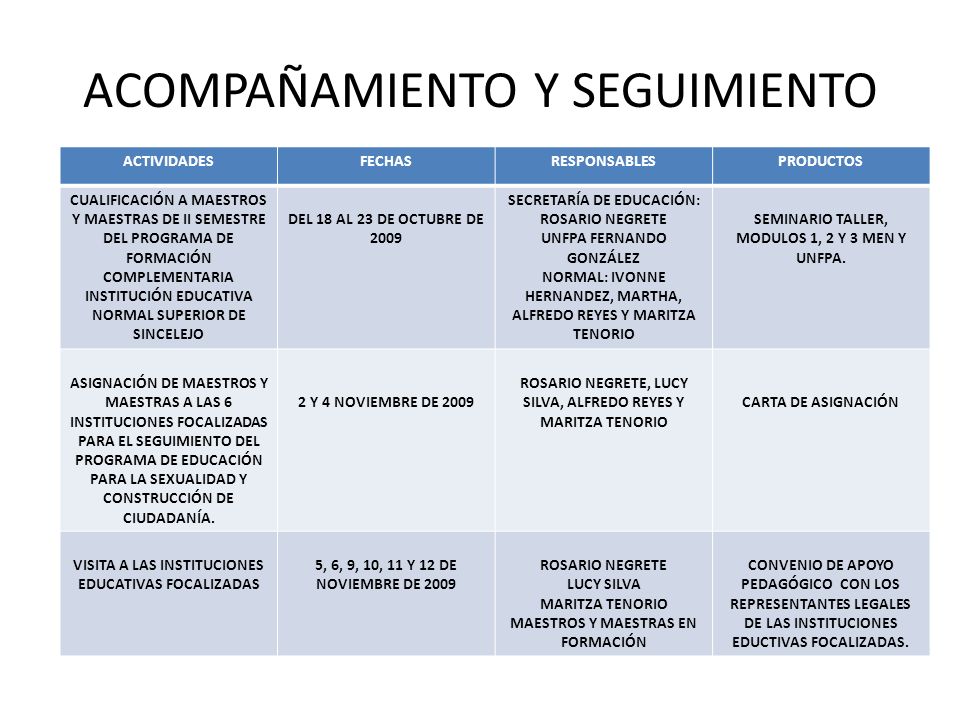 ACOMPAÑAMIENTO Y SEGUIMIENTO

| ACTIVIDADES | FECHAS | RESPONSABLES | PRODUCTOS |
|---|---|---|---|
| CUALIFICACIÓN A MAESTROS Y MAESTRAS DE II SEMESTRE DEL PROGRAMA DE FORMACIÓN COMPLEMENTARIA INSTITUCIÓN EDUCATIVA NORMAL SUPERIOR DE SINCELEJO | DEL 18 AL 23 DE OCTUBRE DE 2009 | SECRETARÍA DE EDUCACIÓN: ROSARIO NEGRETE UNFPA FERNANDO GONZÁLEZ NORMAL: IVONNE HERNANDEZ, MARTHA, ALFREDO REYES Y MARITZA TENORIO | SEMINARIO TALLER, MODULOS 1, 2 Y 3 MEN Y UNFPA. |
| ASIGNACIÓN DE MAESTROS Y MAESTRAS A LAS 6 INSTITUCIONES FOCALIZADAS PARA EL SEGUIMIENTO DEL PROGRAMA DE EDUCACIÓN PARA LA SEXUALIDAD Y CONSTRUCCIÓN DE CIUDADANÍA. | 2 Y 4 NOVIEMBRE DE 2009 | ROSARIO NEGRETE, LUCY SILVA, ALFREDO REYES Y MARITZA TENORIO | CARTA DE ASIGNACIÓN |
| VISITA A LAS INSTITUCIONES EDUCATIVAS FOCALIZADAS | 5, 6, 9, 10, 11 Y 12 DE NOVIEMBRE DE 2009 | ROSARIO NEGRETE LUCY SILVA MARITZA TENORIO MAESTROS Y MAESTRAS EN FORMACIÓN | CONVENIO DE APOYO PEDAGÓGICO CON LOS REPRESENTANTES LEGALES DE LAS INSTITUCIONES EDUCTIVAS FOCALIZADAS. |